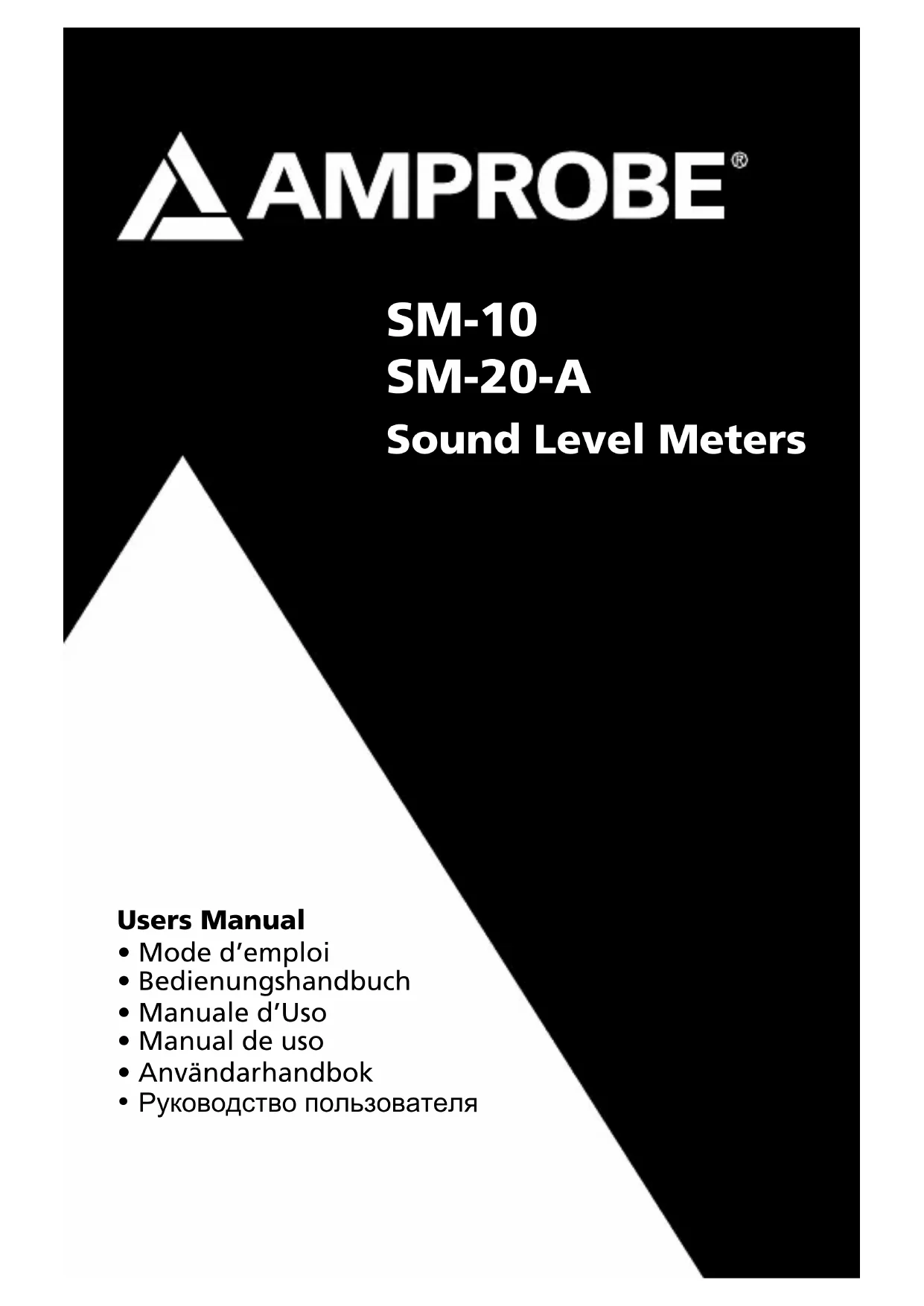 AMPROBE®

SM-10
SM-20-A
Sound Level Meters

Users Manual
• Mode d'emploi
• Bedienungshandbuch
• Manuale d'Uso
• Manual de uso
• Användarhandbok
• Руководство пользователя